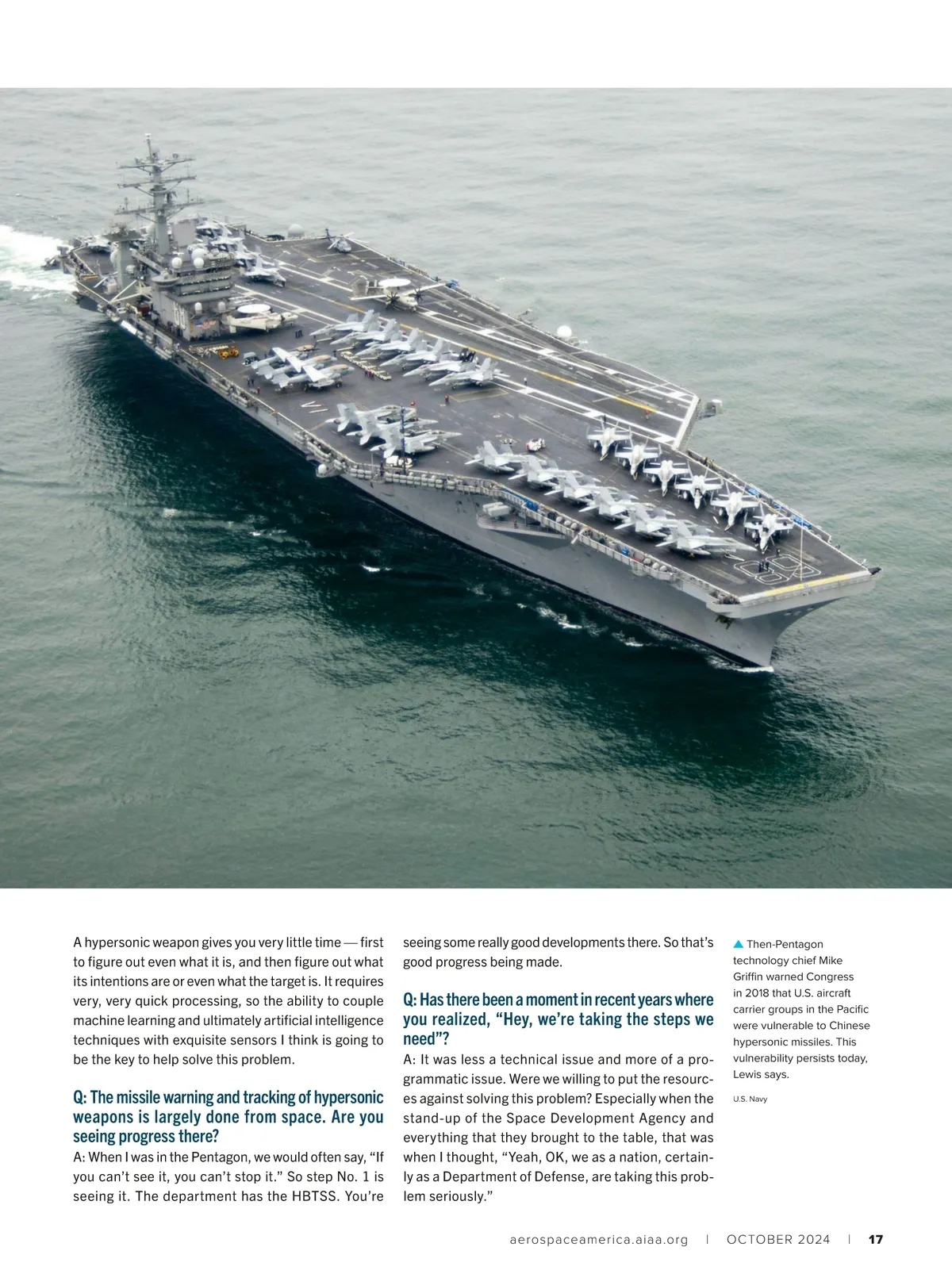 A hypersonic weapon gives you very little time — first to figure out even what it is, and then figure out what its intentions are or even what the target is. It requires very, very quick processing, so the ability to couple machine learning and ultimately artificial intelligence techniques with exquisite sensors I think is going to be the key to help solve this problem.

Q: The missile warning and tracking of hypersonic weapons is largely done from space. Are you seeing progress there?

A: When I was in the Pentagon, we would often say, "If you can't see it, you can't stop it." So step No. 1 is seeing it. The department has the HBTSS. You're seeing some really good developments there. So that's good progress being made.

Q: Has there been a moment in recent years where you realized, "Hey, we're taking the steps we need"?

A: It was less a technical issue and more of a programmatic issue. Were we willing to put the resources against solving this problem? Especially when the stand-up of the Space Development Agency and everything that they brought to the table, that was when I thought, "Yeah, OK, we as a nation, certainly as a Department of Defense, are taking this problem seriously."

▲ Then-Pentagon technology chief Mike Griffin warned Congress in 2018 that U.S. aircraft carrier groups in the Pacific were vulnerable to Chinese hypersonic missiles. This vulnerability persists today, Lewis says.

U.S. Navy

aerospaceamerica.aiaa.org | OCTOBER 2024 | 17